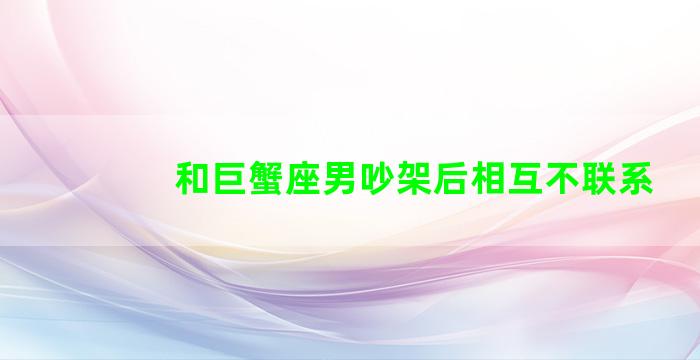 和巨蟹座男吵架后相互不联系